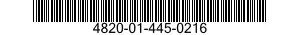 4820-01-445-0216